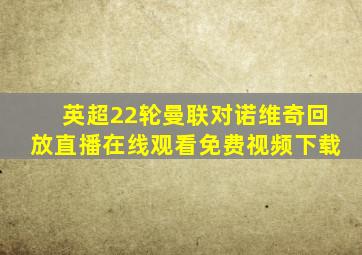 英超22轮曼联对诺维奇回放直播在线观看免费视频下载